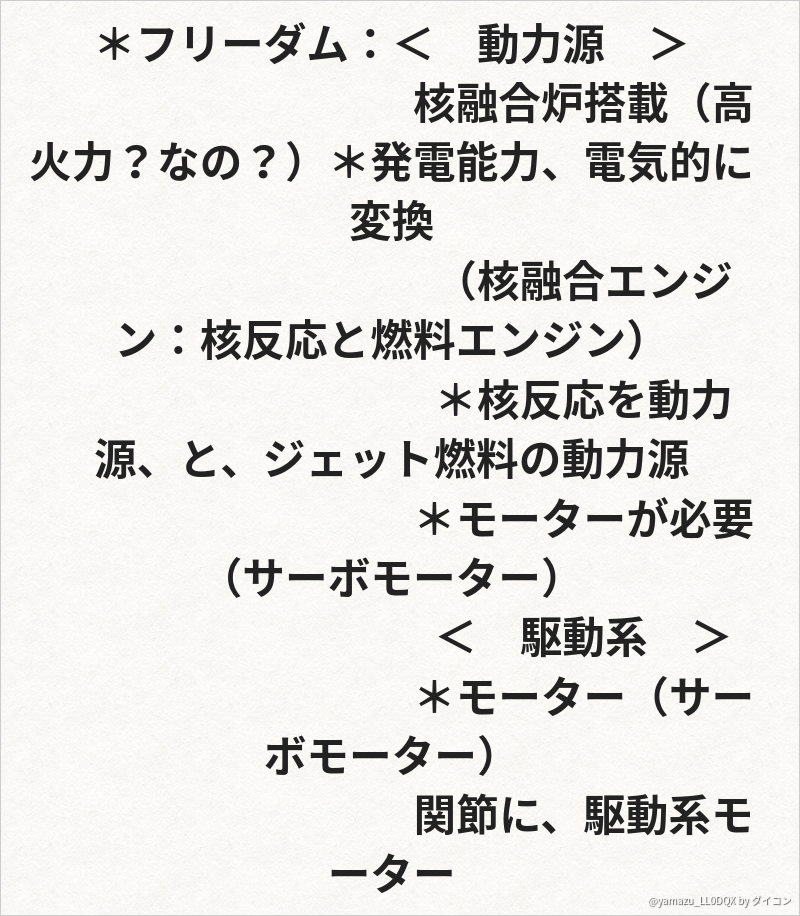 ＊フリーダム：＜　動力源　＞
核融合炉搭載（高火力？なの？）＊発電能力、電気的に変換
（核融合エンジン：核反応と燃料エンジン）
＊核反応を動力源、と、ジェット燃料の動力源
＊モーターが必要（サーボモーター）
＜　駆動系　＞
＊モーター（サーボモーター）
関節に、駆動系モーター

@yamazu_LL0DQX by ダイコン